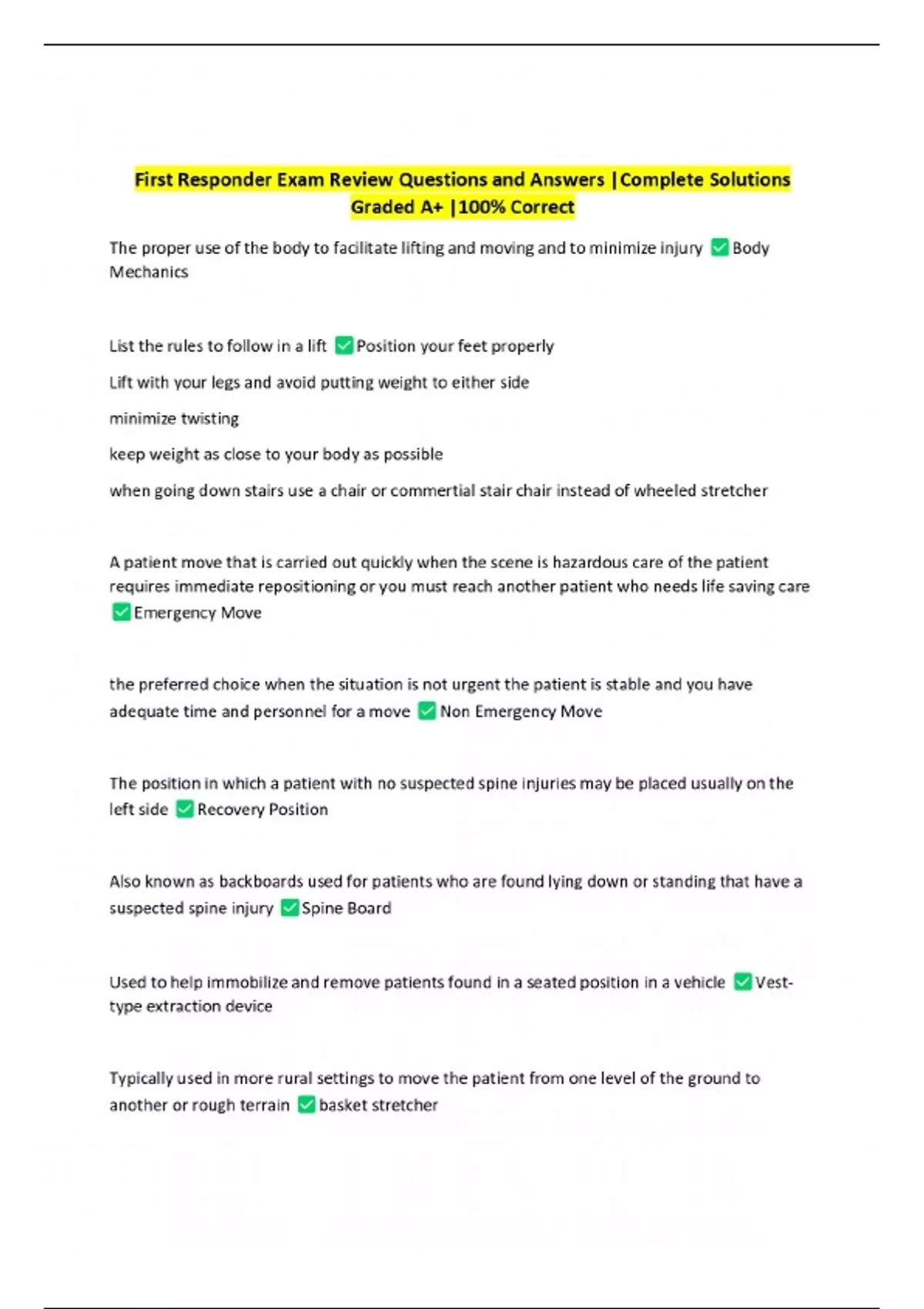 First Responder Exam Review Questions and Answers |Complete Solutions Graded A+ |100% Correct

The proper use of the body to facilitate lifting and moving and to minimize injury ✅ Body Mechanics

List the rules to follow in a lift ✅ Position your feet properly

Lift with your legs and avoid putting weight to either side

minimize twisting

keep weight as close to your body as possible

when going down stairs use a chair or commertial stair chair instead of wheeled stretcher

A patient move that is carried out quickly when the scene is hazardous care of the patient requires immediate repositioning or you must reach another patient who needs life saving care ✅ Emergency Move

the preferred choice when the situation is not urgent the patient is stable and you have adequate time and personnel for a move ✅ Non Emergency Move

The position in which a patient with no suspected spine injuries may be placed usually on the left side ✅ Recovery Position

Also known as backboards used for patients who are found lying down or standing that have a suspected spine injury ✅ Spine Board

Used to help immobilize and remove patients found in a seated position in a vehicle ✅ Vest-type extraction device

Typically used in more rural settings to move the patient from one level of the ground to another or rough terrain ✅ basket stretcher